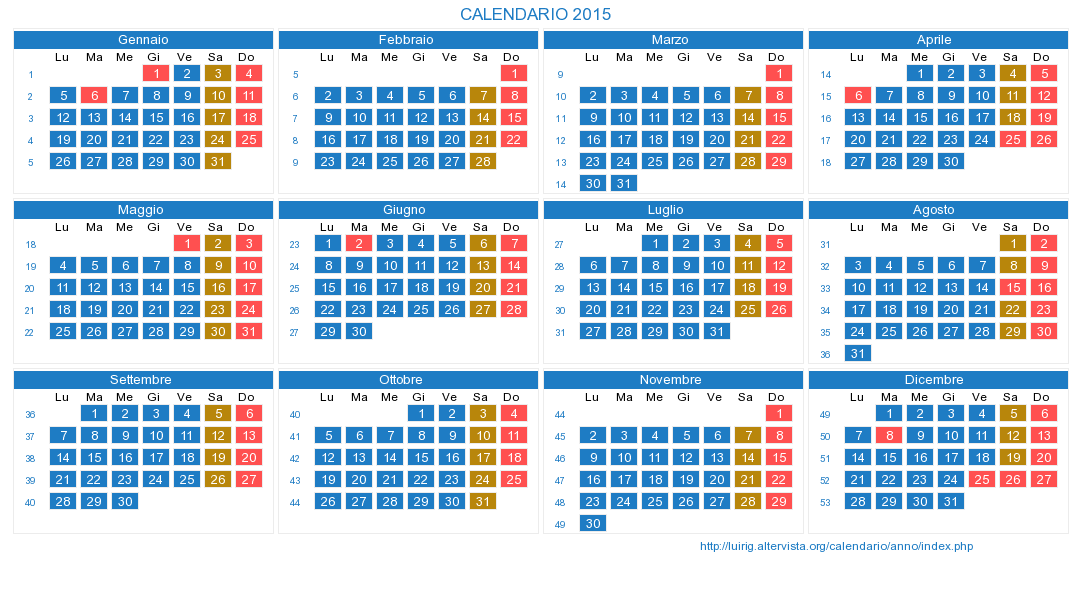 CALENDARIO 2015

Gennaio

| | Lu | Ma | Me | Gi | Ve | Sa | Do |
|---|---|---|---|---|---|---|---|
| 1 | | | | 1 | 2 | 3 | 4 |
| 2 | 5 | 6 | 7 | 8 | 9 | 10 | 11 |
| 3 | 12 | 13 | 14 | 15 | 16 | 17 | 18 |
| 4 | 19 | 20 | 21 | 22 | 23 | 24 | 25 |
| 5 | 26 | 27 | 28 | 29 | 30 | 31 | |

Febbraio

| | Lu | Ma | Me | Gi | Ve | Sa | Do |
|---|---|---|---|---|---|---|---|
| 5 | | | | | | | 1 |
| 6 | 2 | 3 | 4 | 5 | 6 | 7 | 8 |
| 7 | 9 | 10 | 11 | 12 | 13 | 14 | 15 |
| 8 | 16 | 17 | 18 | 19 | 20 | 21 | 22 |
| 9 | 23 | 24 | 25 | 26 | 27 | 28 | |

Marzo

| | Lu | Ma | Me | Gi | Ve | Sa | Do |
|---|---|---|---|---|---|---|---|
| 9 | | | | | | | 1 |
| 10 | 2 | 3 | 4 | 5 | 6 | 7 | 8 |
| 11 | 9 | 10 | 11 | 12 | 13 | 14 | 15 |
| 12 | 16 | 17 | 18 | 19 | 20 | 21 | 22 |
| 13 | 23 | 24 | 25 | 26 | 27 | 28 | 29 |
| 14 | 30 | 31 | | | | | |

Aprile

| | Lu | Ma | Me | Gi | Ve | Sa | Do |
|---|---|---|---|---|---|---|---|
| 14 | | | 1 | 2 | 3 | 4 | 5 |
| 15 | 6 | 7 | 8 | 9 | 10 | 11 | 12 |
| 16 | 13 | 14 | 15 | 16 | 17 | 18 | 19 |
| 17 | 20 | 21 | 22 | 23 | 24 | 25 | 26 |
| 18 | 27 | 28 | 29 | 30 | | | |

Maggio

| | Lu | Ma | Me | Gi | Ve | Sa | Do |
|---|---|---|---|---|---|---|---|
| 18 | | | | | 1 | 2 | 3 |
| 19 | 4 | 5 | 6 | 7 | 8 | 9 | 10 |
| 20 | 11 | 12 | 13 | 14 | 15 | 16 | 17 |
| 21 | 18 | 19 | 20 | 21 | 22 | 23 | 24 |
| 22 | 25 | 26 | 27 | 28 | 29 | 30 | 31 |

Giugno

| | Lu | Ma | Me | Gi | Ve | Sa | Do |
|---|---|---|---|---|---|---|---|
| 23 | 1 | 2 | 3 | 4 | 5 | 6 | 7 |
| 24 | 8 | 9 | 10 | 11 | 12 | 13 | 14 |
| 25 | 15 | 16 | 17 | 18 | 19 | 20 | 21 |
| 26 | 22 | 23 | 24 | 25 | 26 | 27 | 28 |
| 27 | 29 | 30 | | | | | |

Luglio

| | Lu | Ma | Me | Gi | Ve | Sa | Do |
|---|---|---|---|---|---|---|---|
| 27 | | | 1 | 2 | 3 | 4 | 5 |
| 28 | 6 | 7 | 8 | 9 | 10 | 11 | 12 |
| 29 | 13 | 14 | 15 | 16 | 17 | 18 | 19 |
| 30 | 20 | 21 | 22 | 23 | 24 | 25 | 26 |
| 31 | 27 | 28 | 29 | 30 | 31 | | |

Agosto

| | Lu | Ma | Me | Gi | Ve | Sa | Do |
|---|---|---|---|---|---|---|---|
| 31 | | | | | | 1 | 2 |
| 32 | 3 | 4 | 5 | 6 | 7 | 8 | 9 |
| 33 | 10 | 11 | 12 | 13 | 14 | 15 | 16 |
| 34 | 17 | 18 | 19 | 20 | 21 | 22 | 23 |
| 35 | 24 | 25 | 26 | 27 | 28 | 29 | 30 |
| 36 | 31 | | | | | | |

Settembre

| | Lu | Ma | Me | Gi | Ve | Sa | Do |
|---|---|---|---|---|---|---|---|
| 36 | | 1 | 2 | 3 | 4 | 5 | 6 |
| 37 | 7 | 8 | 9 | 10 | 11 | 12 | 13 |
| 38 | 14 | 15 | 16 | 17 | 18 | 19 | 20 |
| 39 | 21 | 22 | 23 | 24 | 25 | 26 | 27 |
| 40 | 28 | 29 | 30 | | | | |

Ottobre

| | Lu | Ma | Me | Gi | Ve | Sa | Do |
|---|---|---|---|---|---|---|---|
| 40 | | | | 1 | 2 | 3 | 4 |
| 41 | 5 | 6 | 7 | 8 | 9 | 10 | 11 |
| 42 | 12 | 13 | 14 | 15 | 16 | 17 | 18 |
| 43 | 19 | 20 | 21 | 22 | 23 | 24 | 25 |
| 44 | 26 | 27 | 28 | 29 | 30 | 31 | |

Novembre

| | Lu | Ma | Me | Gi | Ve | Sa | Do |
|---|---|---|---|---|---|---|---|
| 44 | | | | | | | 1 |
| 45 | 2 | 3 | 4 | 5 | 6 | 7 | 8 |
| 46 | 9 | 10 | 11 | 12 | 13 | 14 | 15 |
| 47 | 16 | 17 | 18 | 19 | 20 | 21 | 22 |
| 48 | 23 | 24 | 25 | 26 | 27 | 28 | 29 |
| 49 | 30 | | | | | | |

Dicembre

| | Lu | Ma | Me | Gi | Ve | Sa | Do |
|---|---|---|---|---|---|---|---|
| 49 | | 1 | 2 | 3 | 4 | 5 | 6 |
| 50 | 7 | 8 | 9 | 10 | 11 | 12 | 13 |
| 51 | 14 | 15 | 16 | 17 | 18 | 19 | 20 |
| 52 | 21 | 22 | 23 | 24 | 25 | 26 | 27 |
| 53 | 28 | 29 | 30 | 31 | | | |

http://luirig.altervista.org/calendario/anno/index.php